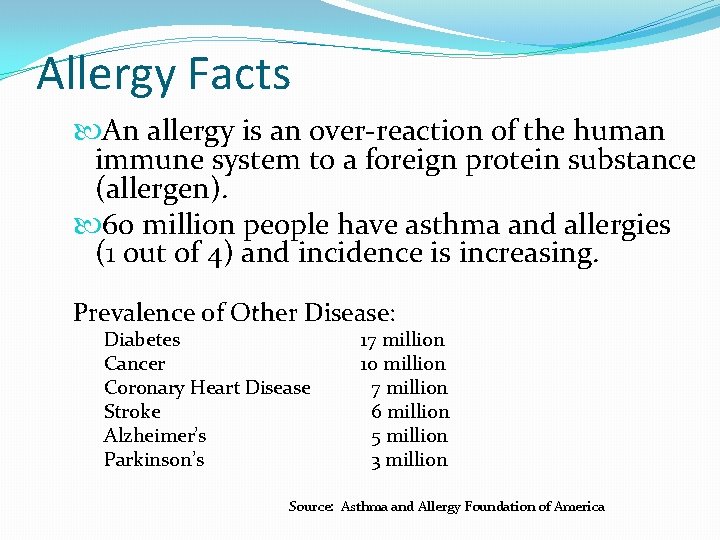 Allergy Facts

An allergy is an over-reaction of the human immune system to a foreign protein substance (allergen).

60 million people have asthma and allergies (1 out of 4) and incidence is increasing.

Prevalence of Other Disease:

| | |
|---|---|
| Diabetes | 17 million |
| Cancer | 10 million |
| Coronary Heart Disease | 7 million |
| Stroke | 6 million |
| Alzheimer's | 5 million |
| Parkinson's | 3 million |

Source: Asthma and Allergy Foundation of America